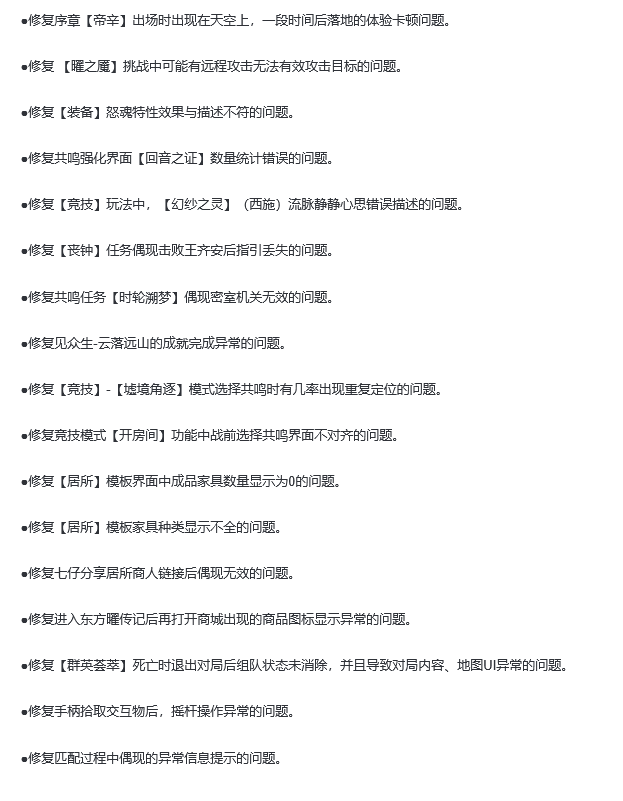 ●修复序章【帝辛】出场时出现在天空上，一段时间后落地的体验卡顿问题。

●修复 【曜之魇】挑战中可能有远程攻击无法有效攻击目标的问题。

●修复【装备】怒魂特性效果与描述不符的问题。

●修复共鸣强化界面【回音之证】数量统计错误的问题。

●修复【竞技】玩法中，【幻纱之灵】（西施）流脉静静心思错误描述的问题。

●修复【丧钟】任务偶现击败王齐安后指引丢失的问题。

●修复共鸣任务【时轮溯梦】偶现密室机关无效的问题。

●修复见众生-云落远山的成就完成异常的问题。

●修复【竞技】-【墟境角逐】模式选择共鸣时有几率出现重复定位的问题。

●修复竞技模式【开房间】功能中战前选择共鸣界面不对齐的问题。

●修复【居所】模板界面中成品家具数量显示为0的问题。

●修复【居所】模板家具种类显示不全的问题。

●修复七仔分享居所商人链接后偶现无效的问题。

●修复进入东方曜传记后再打开商城出现的商品图标显示异常的问题。

●修复【群英荟萃】死亡时退出对局后组队状态未消除，并且导致对局内容、地图UI异常的问题。

●修复手柄拾取交互物后，摇杆操作异常的问题。

●修复匹配过程中偶现的异常信息提示的问题。